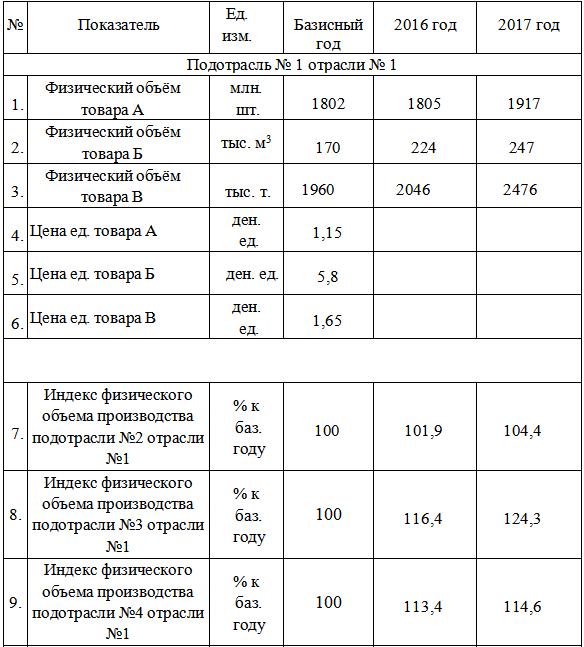 | № | Показатель | Ед. изм. | Базисный год | 2016 год | 2017 год |
|---|---|---|---|---|---|
| Подотрасль № 1 отрасли № 1 | | | | | |
| 1. | Физический объём товара А | млн. шт. | 1802 | 1805 | 1917 |
| 2. | Физический объём товара Б | тыс. $м^3$ | 170 | 224 | 247 |
| 3. | Физический объём товара В | тыс. т. | 1960 | 2046 | 2476 |
| 4. | Цена ед. товара А | ден. ед. | 1,15 | | |
| 5. | Цена ед. товара Б | ден. ед. | 5,8 | | |
| 6. | Цена ед. товара В | ден. ед. | 1,65 | | |
| | | | | | |
| 7. | Индекс физического объема производства подотрасли №2 отрасли №1 | % к баз. году | 100 | 101,9 | 104,4 |
| 8. | Индекс физического объема производства подотрасли №3 отрасли №1 | % к баз. году | 100 | 116,4 | 124,3 |
| 9. | Индекс физического объема производства подотрасли №4 отрасли №1 | % к баз. году | 100 | 113,4 | 114,6 |